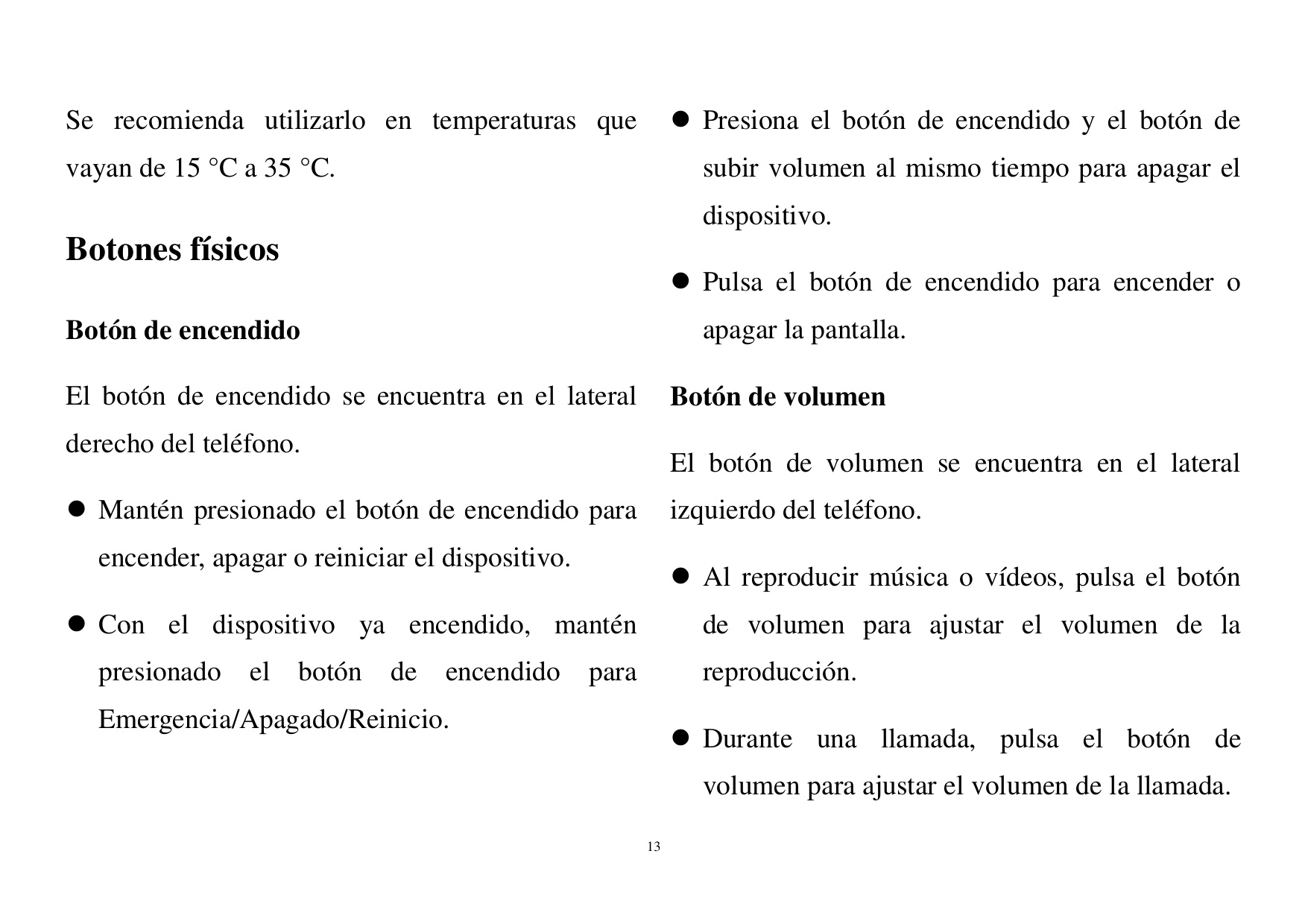 Se recomienda utilizarlo en temperaturas que vayan de 15 °C a 35 °C.

Botones físicos

Botón de encendido

El botón de encendido se encuentra en el lateral derecho del teléfono.

● Mantén presionado el botón de encendido para encender, apagar o reiniciar el dispositivo.

● Con el dispositivo ya encendido, mantén presionado el botón de encendido para Emergencia/Apagado/Reinicio.

● Presiona el botón de encendido y el botón de subir volumen al mismo tiempo para apagar el dispositivo.

● Pulsa el botón de encendido para encender o apagar la pantalla.

Botón de volumen

El botón de volumen se encuentra en el lateral izquierdo del teléfono.

● Al reproducir música o vídeos, pulsa el botón de volumen para ajustar el volumen de la reproducción.

● Durante una llamada, pulsa el botón de volumen para ajustar el volumen de la llamada.

13